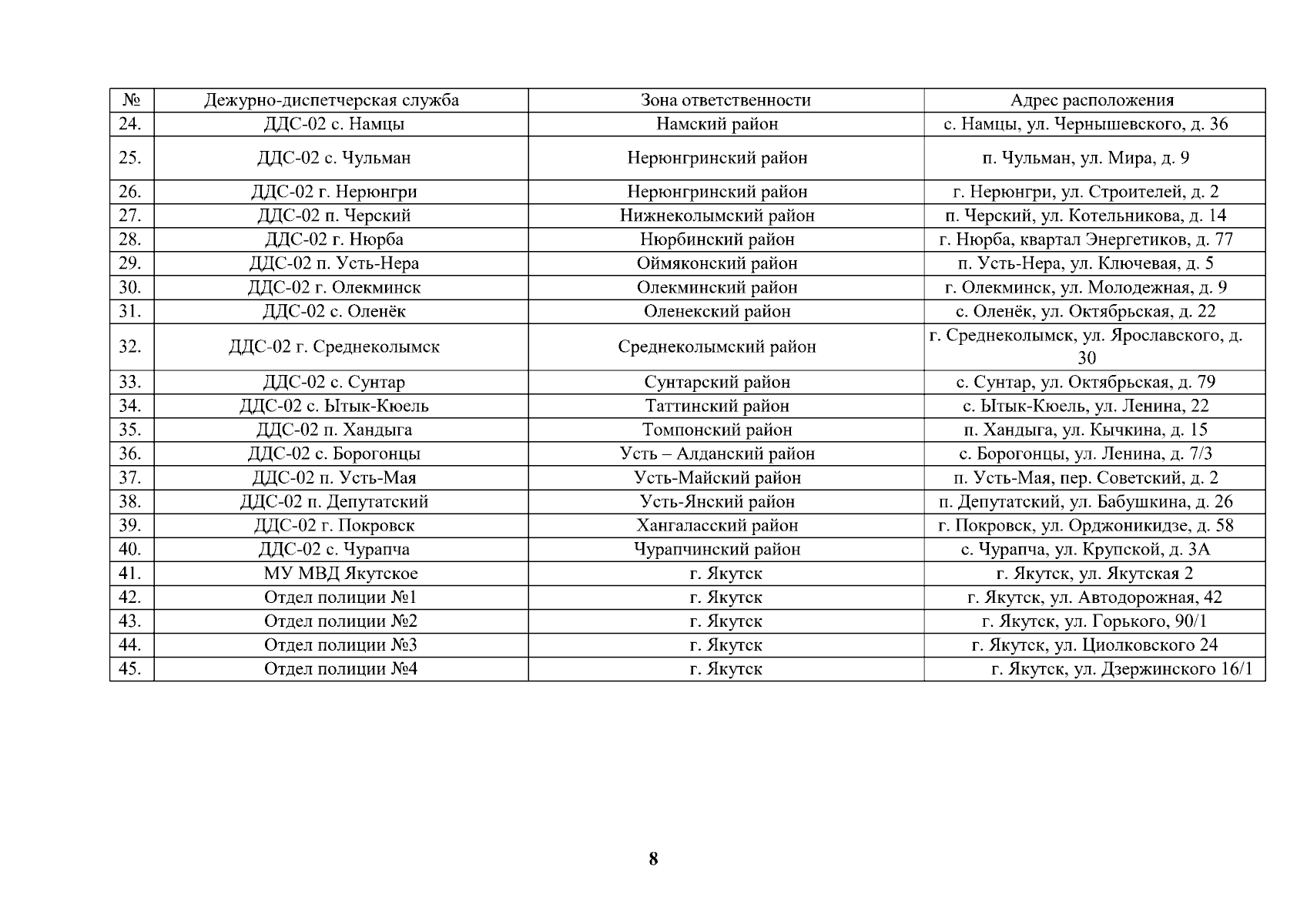 | № | Дежурно-диспетчерская служба | Зона ответственности | Адрес расположения |
|---|---|---|---|
| 24. | ДДС-02 с. Намцы | Намский район | с. Намцы, ул. Чернышевского, д. 36 |
| 25. | ДДС-02 с. Чульман | Нерюнгринский район | п. Чульман, ул. Мира, д. 9 |
| 26. | ДДС-02 г. Нерюнгри | Нерюнгринский район | г. Нерюнгри, ул. Строителей, д. 2 |
| 27. | ДДС-02 п. Черский | Нижнеколымский район | п. Черский, ул. Котельникова, д. 14 |
| 28. | ДДС-02 г. Нюрба | Нюрбинский район | г. Нюрба, квартал Энергетиков, д. 77 |
| 29. | ДДС-02 п. Усть-Нера | Оймяконский район | п. Усть-Нера, ул. Ключевая, д. 5 |
| 30. | ДДС-02 г. Олекминск | Олекминский район | г. Олекминск, ул. Молодежная, д. 9 |
| 31. | ДДС-02 с. Оленёк | Оленекский район | с. Оленёк, ул. Октябрьская, д. 22 |
| 32. | ДДС-02 г. Среднеколымск | Среднеколымский район | г. Среднеколымск, ул. Ярославского, д. 30 |
| 33. | ДДС-02 с. Сунтар | Сунтарский район | с. Сунтар, ул. Октябрьская, д. 79 |
| 34. | ДДС-02 с. Ытык-Кюель | Таттинский район | с. Ытык-Кюель, ул. Ленина, 22 |
| 35. | ДДС-02 п. Хандыга | Томпонский район | п. Хандыга, ул. Кычкина, д. 15 |
| 36. | ДДС-02 с. Борогонцы | Усть – Алданский район | с. Борогонцы, ул. Ленина, д. 7/3 |
| 37. | ДДС-02 п. Усть-Мая | Усть-Майский район | п. Усть-Мая, пер. Советский, д. 2 |
| 38. | ДДС-02 п. Депутатский | Усть-Янский район | п. Депутатский, ул. Бабушкина, д. 26 |
| 39. | ДДС-02 г. Покровск | Хангаласский район | г. Покровск, ул. Орджоникидзе, д. 58 |
| 40. | ДДС-02 с. Чурапча | Чурапчинский район | с. Чурапча, ул. Крупской, д. 3А |
| 41. | МУ МВД Якутское | г. Якутск | г. Якутск, ул. Якутская 2 |
| 42. | Отдел полиции №1 | г. Якутск | г. Якутск, ул. Автодорожная, 42 |
| 43. | Отдел полиции №2 | г. Якутск | г. Якутск, ул. Горького, 90/1 |
| 44. | Отдел полиции №3 | г. Якутск | г. Якутск, ул. Циолковского 24 |
| 45. | Отдел полиции №4 | г. Якутск | г. Якутск, ул. Дзержинского 16/1 |

8